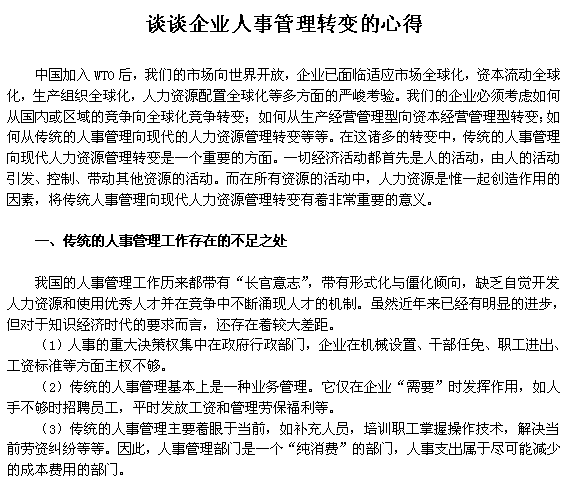 谈谈企业人事管理转变的心得

中国加入 WTO 后，我们的市场向世界开放，企业已面临适应市场全球化，资本流动全球化，生产组织全球化，人力资源配置全球化等多方面的严峻考验。我们的企业必须考虑如何从国内或区域的竞争向全球化竞争转变；如何从生产经营管理型向资本经营管理型转变；如何从传统的人事管理向现代的人力资源管理转变等等。在这诸多的转变中，传统的人事管理向现代人力资源管理转变是一个重要的方面。一切经济活动都首先是人的活动，由人的活动引发、控制、带动其他资源的活动。而在所有资源的活动中，人力资源是惟一起创造作用的因素，将传统人事管理向现代人力资源管理转变有着非常重要的意义。

一、传统的人事管理工作存在的不足之处

我国的人事管理工作历来都带有“长官意志”，带有形式化与僵化倾向，缺乏自觉开发人力资源和使用优秀人才并在竞争中不断涌现人才的机制。虽然近年来已经有明显的进步，但对于知识经济时代的要求而言，还存在着较大差距。

（1）人事的重大决策权集中在政府行政部门，企业在机械设置、干部任免、职工进出、工资标准等方面主权不够。

（2）传统的人事管理基本上是一种业务管理。它仅在企业“需要”时发挥作用，如人手不够时招聘员工，平时发放工资和管理劳保福利等。

（3）传统的人事管理主要着眼于当前，如补充人员，培训职工掌握操作技术，解决当前劳资纠纷等等。因此，人事管理部门是一个“纯消费”的部门，人事支出属于尽可能减少的成本费用的部门。